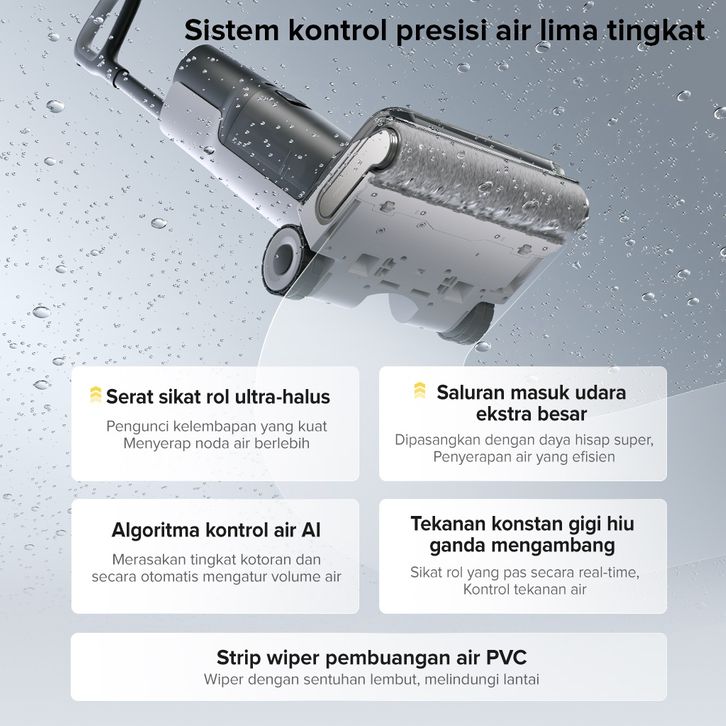 Sistem kontrol presisi air lima tingkat

Serat sikat rol ultra-halus
Pengunci kelembapan yang kuat
Menyerap noda air berlebih

Saluran masuk udara ekstra besar
Dipasangkan dengan daya hisap super,
Penyerapan air yang efisien

Algoritma kontrol air AI
Merasakan tingkat kotoran dan secara otomatis mengatur volume air

Tekanan konstan gigi hiu ganda mengambang
Sikat rol yang pas secara real-time,
Kontrol tekanan air

Strip wiper pembuangan air PVC
Wiper dengan sentuhan lembut, melindungi lantai